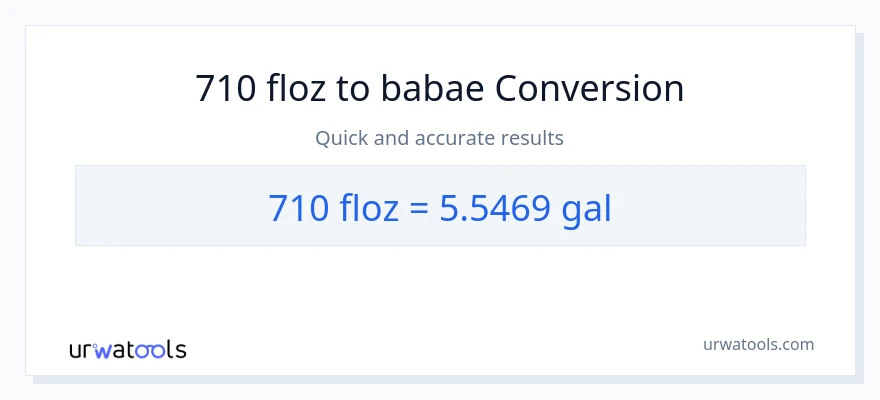 710 floz to babae Conversion

Quick and accurate results

710 floz = 5.5469 gal

urwatools

urwatools.com